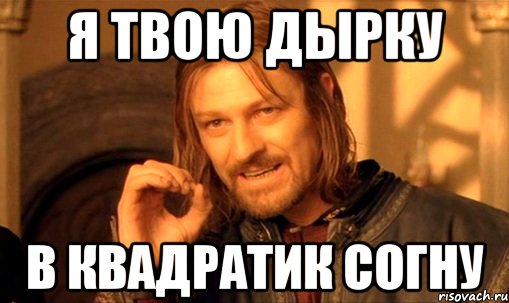 Я ТВОЮ ДЫРКУ

В КВАДРАТИК СОГНУ

risovach.ru